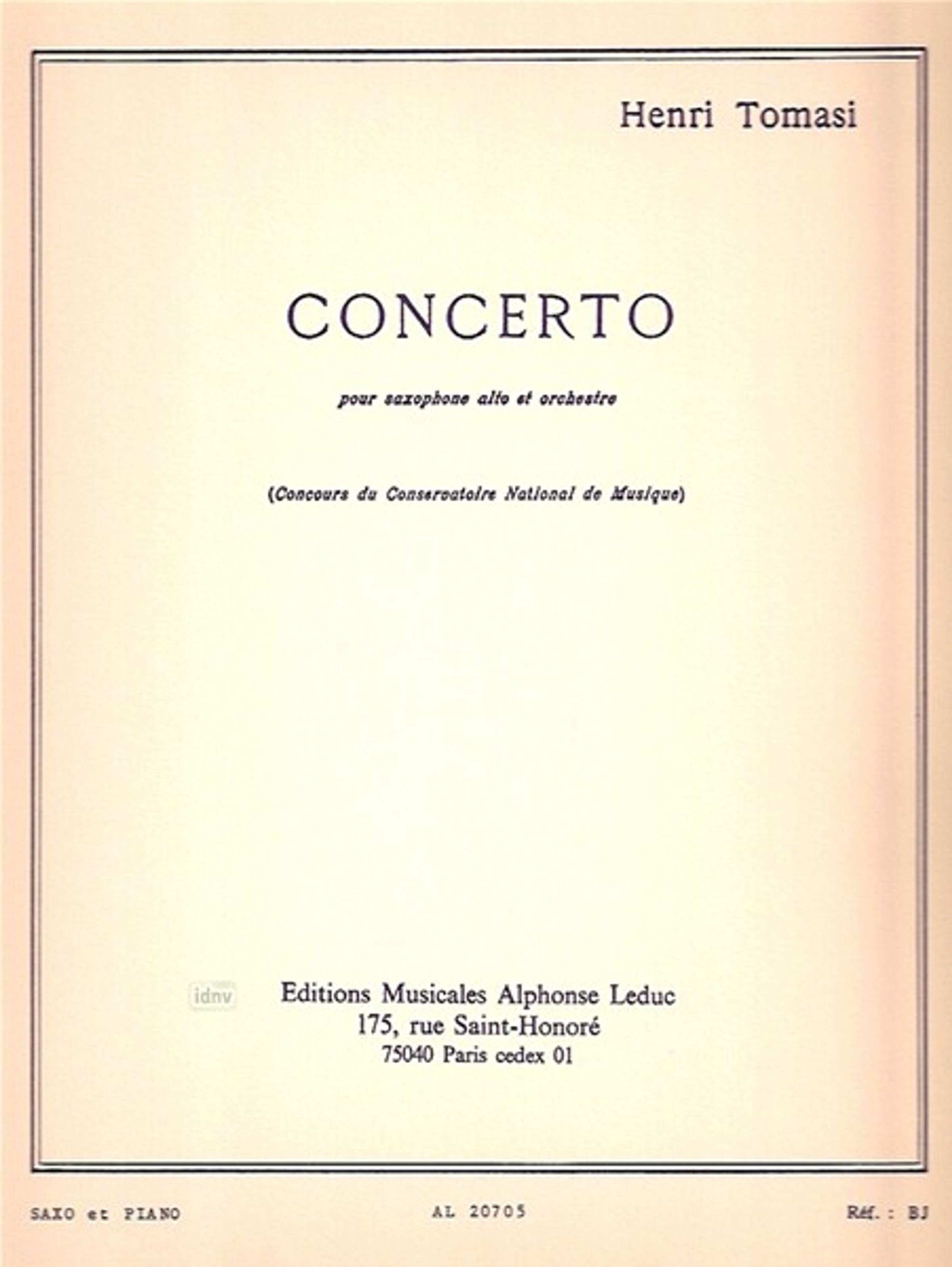 Henri Tomasi

CONCERTO

pour saxophone alto et orchestre

(Concours du Conservatoire National de Musique)

idnv

Editions Musicales Alphonse Leduc
175, rue Saint-Honoré
75040 Paris cedex 01

SAXO et PIANO

AL 20705

Réf.: BJ